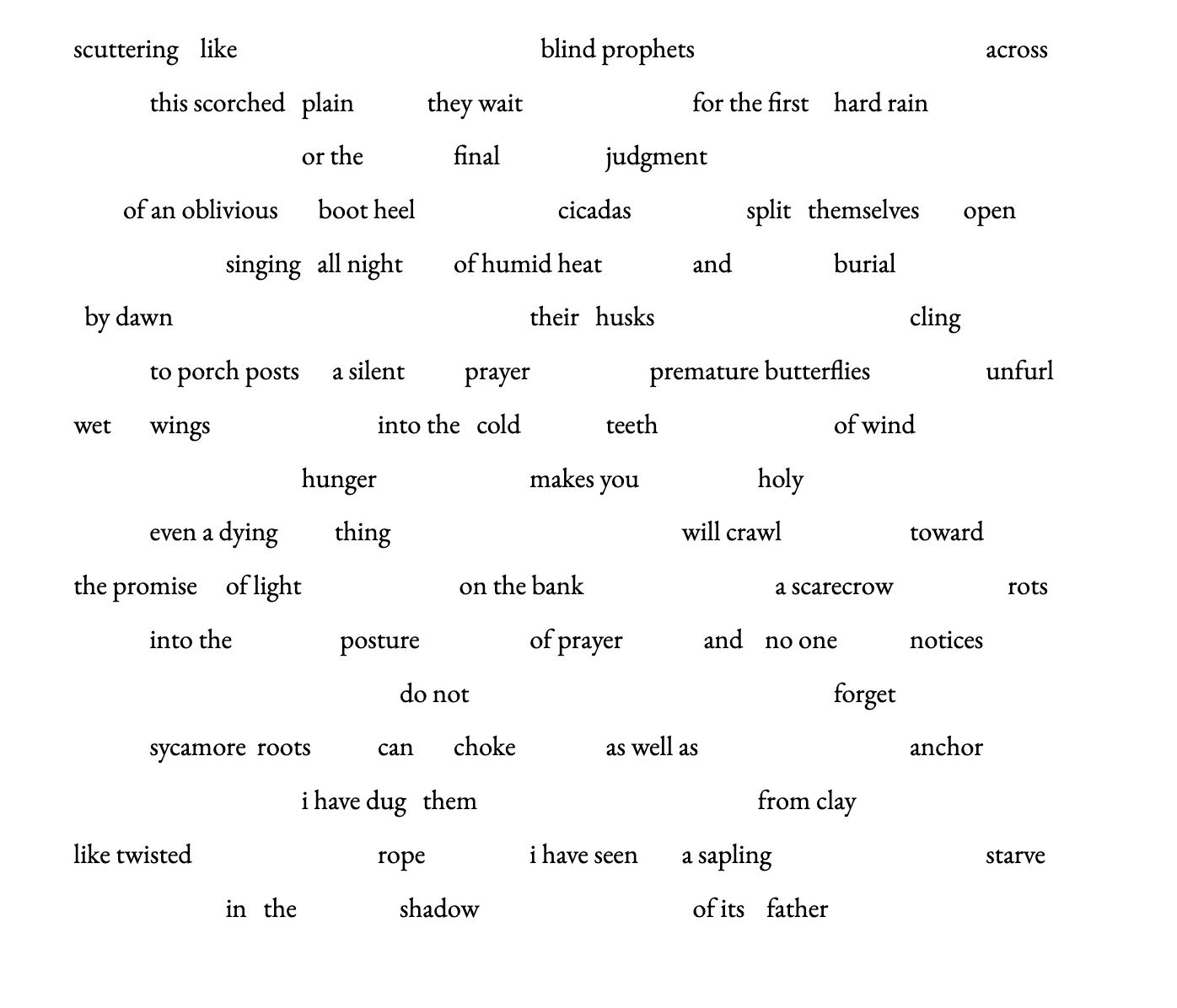 scuttering like blind prophets across
this scorched plain they wait for the first hard rain
or the final judgment
of an oblivious boot heel cicadas split themselves open
singing all night of humid heat and burial
by dawn their husks cling
to porch posts a silent prayer premature butterflies unfurl
wet wings into the cold teeth of wind
hunger makes you holy
even a dying thing will crawl toward
the promise of light on the bank a scarecrow rots
into the posture of prayer and no one notices
do not forget
sycamore roots can choke as well as anchor
i have dug them from clay
like twisted rope i have seen a sapling starve
in the shadow of its father